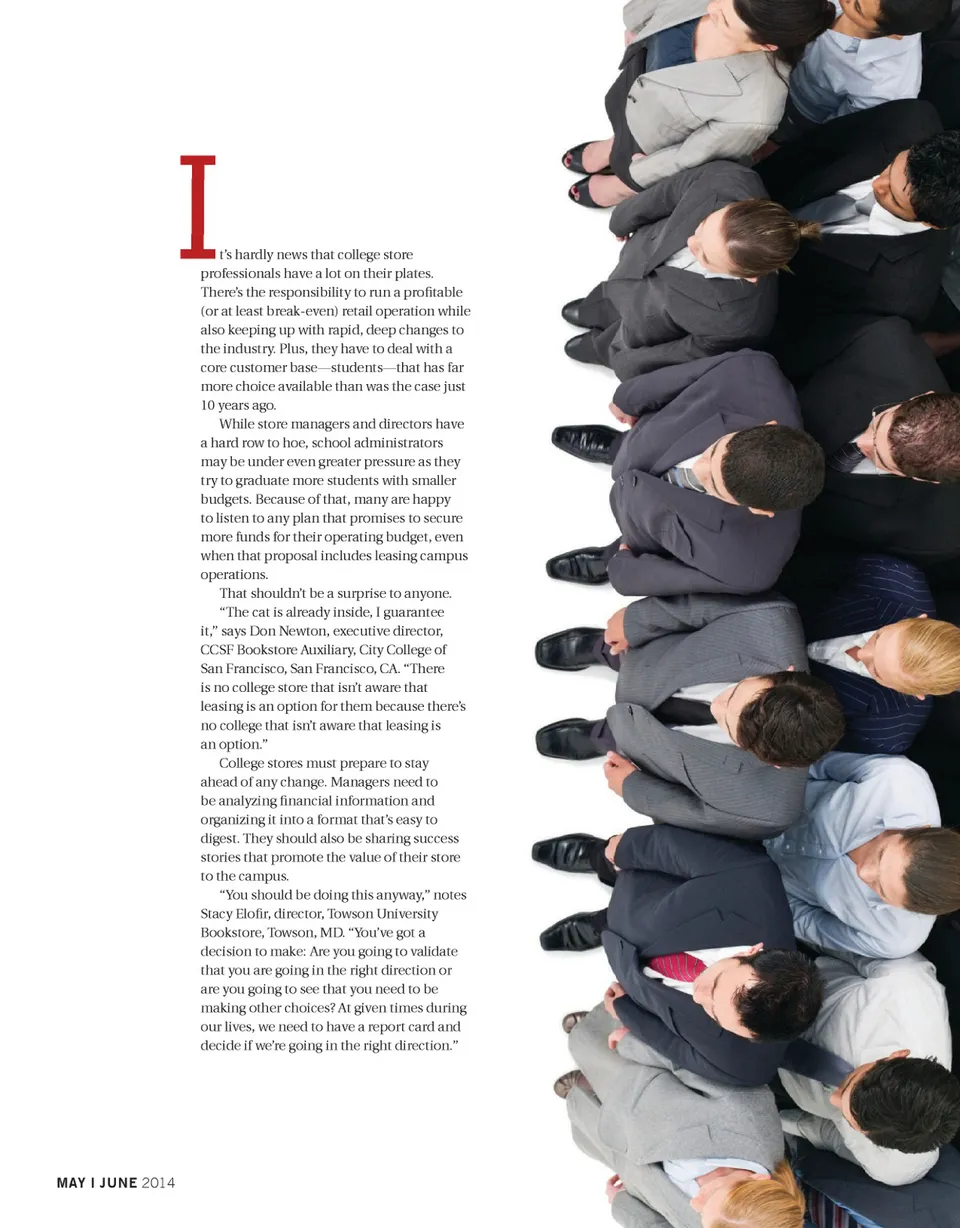 It's hardly news that college store professionals have a lot on their plates. There's the responsibility to run a profitable (or at least break-even) retail operation while also keeping up with rapid, deep changes to the industry. Plus, they have to deal with a core customer base—students—that has far more choice available than was the case just 10 years ago.

While store managers and directors have a hard row to hoe, school administrators may be under even greater pressure as they try to graduate more students with smaller budgets. Because of that, many are happy to listen to any plan that promises to secure more funds for their operating budget, even when that proposal includes leasing campus operations.

That shouldn't be a surprise to anyone.

"The cat is already inside, I guarantee it," says Don Newton, executive director, CCSF Bookstore Auxiliary, City College of San Francisco, San Francisco, CA. "There is no college store that isn't aware that leasing is an option for them because there's no college that isn't aware that leasing is an option."

College stores must prepare to stay ahead of any change. Managers need to be analyzing financial information and organizing it into a format that's easy to digest. They should also be sharing success stories that promote the value of their store to the campus.

"You should be doing this anyway," notes Stacy Elofir, director, Towson University Bookstore, Towson, MD. "You've got a decision to make: Are you going to validate that you are going in the right direction or are you going to see that you need to be making other choices? At given times during our lives, we need to have a report card and decide if we're going in the right direction."

MAY I JUNE 2014